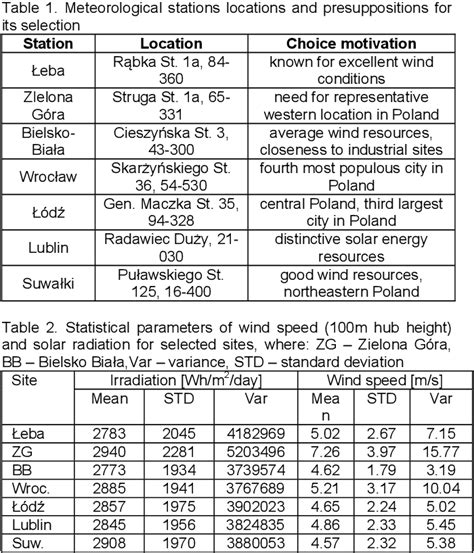 Table 1. Meteorological stations locations and presuppositions for its selection

| Station | Location | Choice motivation |
|---|---|---|
| Łeba | Rąbka St. 1a, 84-360 | known for excellent wind conditions |
| Zlelona Góra | Struga St. 1a, 65-331 | need for representative western location in Poland |
| Bielsko-Biała | Cieszyńska St. 3, 43-300 | average wind resources, closeness to industrial sites |
| Wrocław | Skarżyńskiego St. 36, 54-530 | fourth most populous city in Poland |
| Łódź | Gen. Maczka St. 35, 94-328 | central Poland, third largest city in Poland |
| Lublin | Radawiec Duży, 21-030 | distinctive solar energy resources |
| Suwałki | Puławskiego St. 125, 16-400 | good wind resources, northeastern Poland |

Table 2. Statistical parameters of wind speed (100m hub height) and solar radiation for selected sites, where: ZG – Zielona Góra, BB – Bielsko Biała,Var – variance, STD – standard deviation

| Site | Irradiation [Wh/m$^2$/day] | | | Wind speed [m/s] | | |
|---|---|---|---|---|---|---|
| | Mean | STD | Var | Mean | STD | Var |
| Łeba | 2783 | 2045 | 4182969 | 5.02 | 2.67 | 7.15 |
| ZG | 2940 | 2281 | 5203496 | 7.26 | 3.97 | 15.77 |
| BB | 2773 | 1934 | 3739574 | 4.62 | 1.79 | 3.19 |
| Wroc. | 2885 | 1941 | 3767689 | 5.21 | 3.17 | 10.04 |
| Łódź | 2857 | 1975 | 3902023 | 4.65 | 2.24 | 5.02 |
| Lublin | 2845 | 1956 | 3824835 | 4.86 | 2.33 | 5.45 |
| Suw. | 2908 | 1970 | 3880053 | 4.57 | 2.32 | 5.38 |